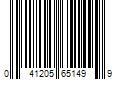 0 41205 65149 9